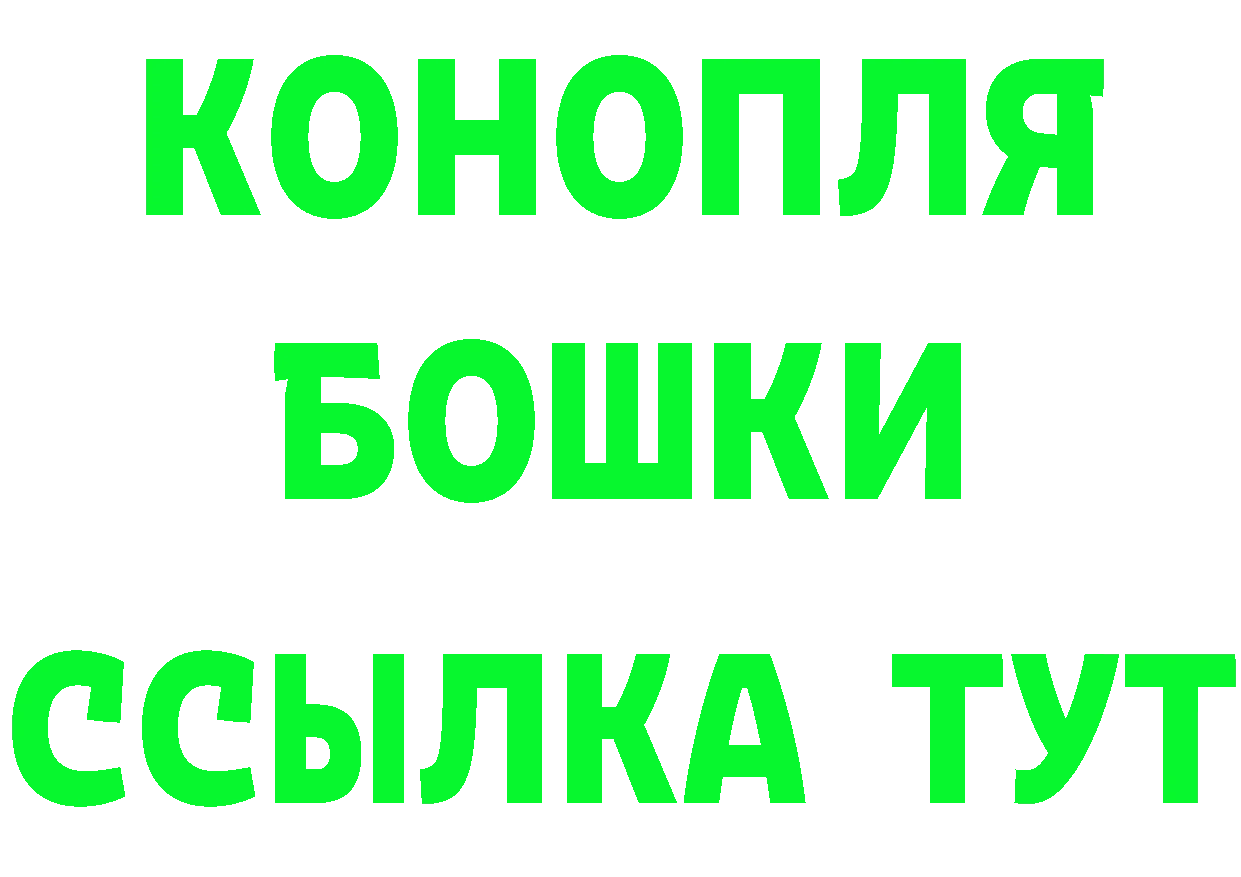 КОНОПЛЯ
БОШКИ
ССЫЛКА ТУТ